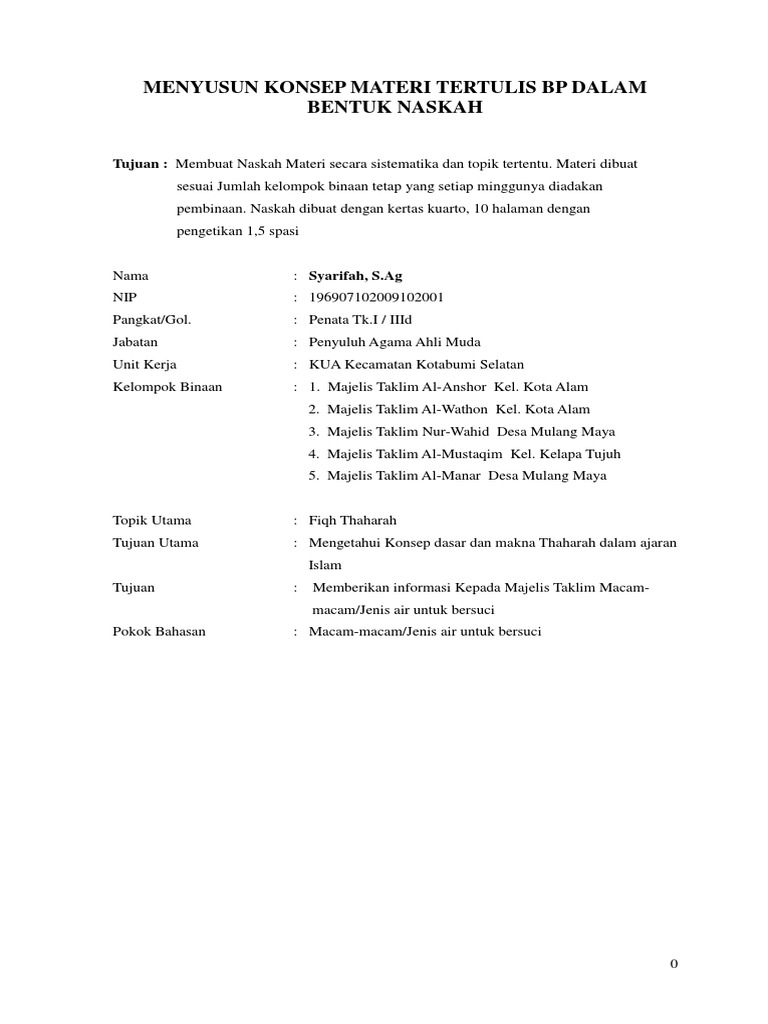 MENYUSUN KONSEP MATERI TERTULIS BP DALAM BENTUK NASKAH

Tujuan : Membuat Naskah Materi secara sistematika dan topik tertentu. Materi dibuat sesuai Jumlah kelompok binaan tetap yang setiap minggunya diadakan pembinaan. Naskah dibuat dengan kertas kuarto, 10 halaman dengan pengetikan 1,5 spasi

Nama : Syarifah, S.Ag
NIP : 196907102009102001
Pangkat/Gol. : Penata Tk.I / IIId
Jabatan : Penyuluh Agama Ahli Muda
Unit Kerja : KUA Kecamatan Kotabumi Selatan
Kelompok Binaan : 1. Majelis Taklim Al-Anshor Kel. Kota Alam
2. Majelis Taklim Al-Wathon Kel. Kota Alam
3. Majelis Taklim Nur-Wahid Desa Mulang Maya
4. Majelis Taklim Al-Mustaqim Kel. Kelapa Tujuh
5. Majelis Taklim Al-Manar Desa Mulang Maya

Topik Utama : Fiqh Thaharah
Tujuan Utama : Mengetahui Konsep dasar dan makna Thaharah dalam ajaran Islam
Tujuan : Memberikan informasi Kepada Majelis Taklim Macam-macam/Jenis air untuk bersuci
Pokok Bahasan : Macam-macam/Jenis air untuk bersuci

0